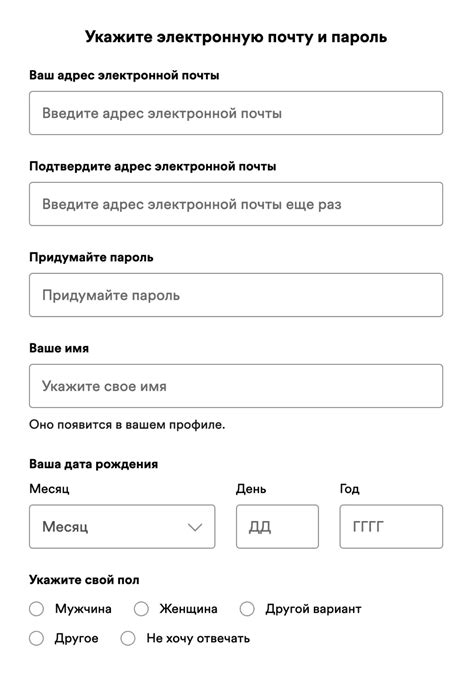 Укажите электронную почту и пароль

Ваш адрес электронной почты

Введите адрес электронной почты

Подтвердите адрес электронной почты

Введите адрес электронной почты еще раз

Придумайте пароль

Придумайте пароль

Ваше имя

Укажите свое имя

Оно появится в вашем профиле.

Ваша дата рождения

Месяц

Месяц

День

ДД

Год

ГГГГ

Укажите свой пол

Мужчина Женщина Другой вариант

Другое Не хочу отвечать